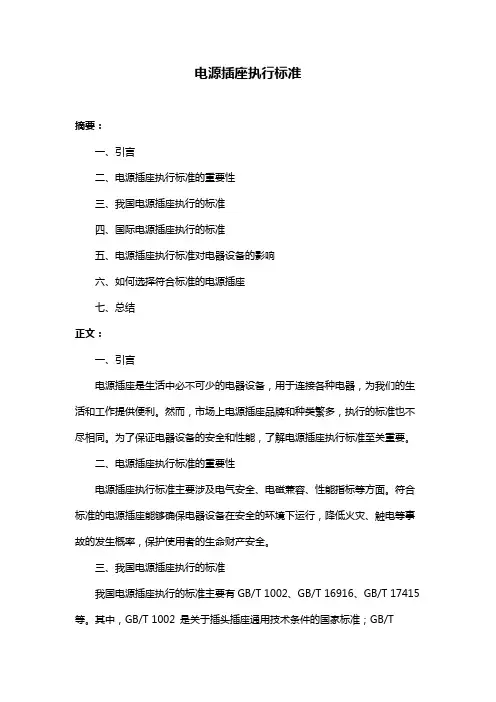 电源插座执行标准

摘要：

一、引言

二、电源插座执行标准的重要性

三、我国电源插座执行的标准

四、国际电源插座执行的标准

五、电源插座执行标准对电器设备的影响

六、如何选择符合标准的电源插座

七、总结

正文：

一、引言

电源插座是生活中必不可少的电器设备，用于连接各种电器，为我们的生活和工作提供便利。然而，市场上电源插座品牌和种类繁多，执行的标准也不尽相同。为了保证电器设备的安全和性能，了解电源插座执行标准至关重要。

二、电源插座执行标准的重要性

电源插座执行标准主要涉及电气安全、电磁兼容、性能指标等方面。符合标准的电源插座能够确保电器设备在安全的环境下运行，降低火灾、触电等事故的发生概率，保护使用者的生命财产安全。

三、我国电源插座执行的标准

我国电源插座执行的标准主要有 GB/T 1002、GB/T 16916、GB/T 17415 等。其中，GB/T 1002 是关于插头插座通用技术条件的国家标准；GB/T